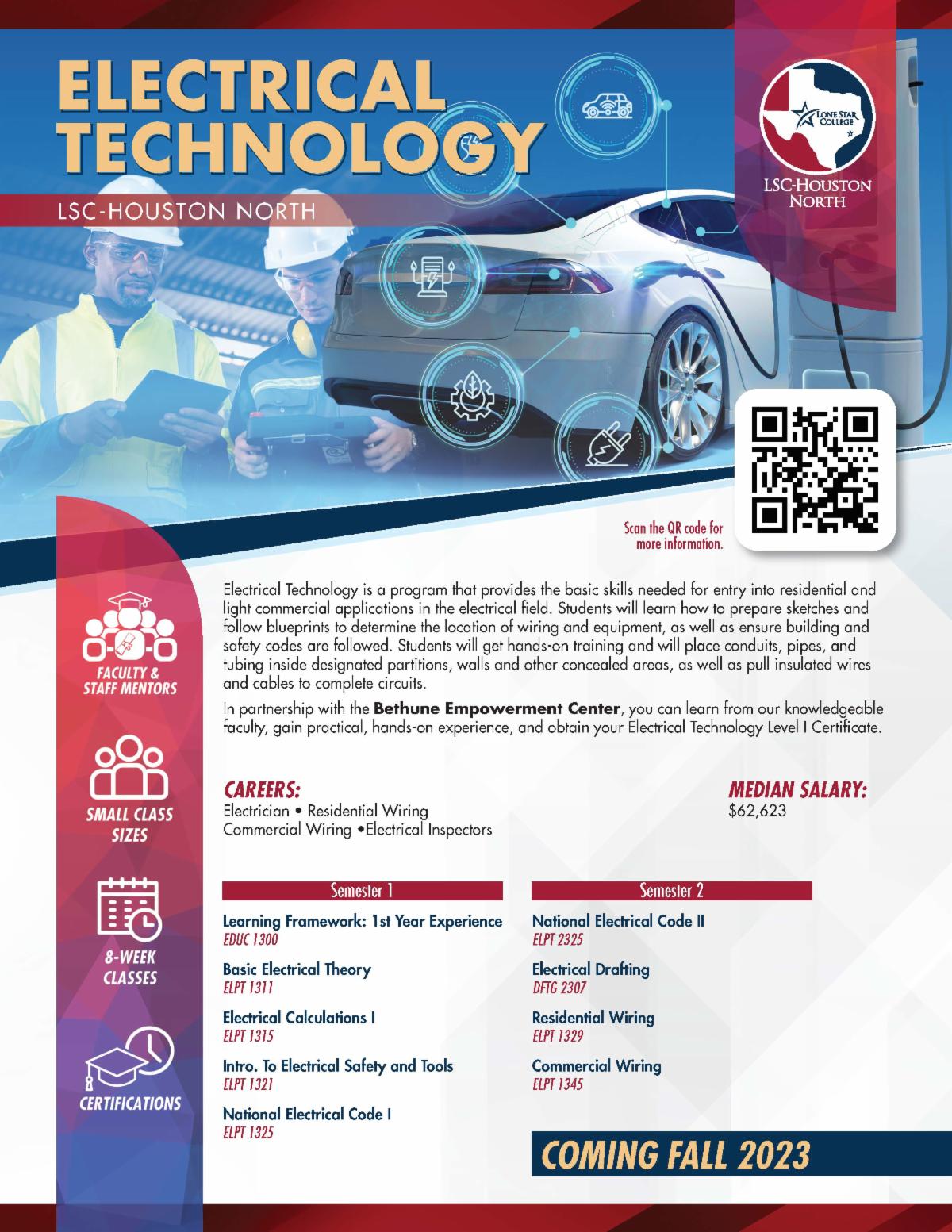 ELECTRICAL TECHNOLOGY

LSC-HOUSTON NORTH

LONE STAR COLLEGE

LSC-HOUSTON NORTH

Scan the QR code for more information.

FACULTY & STAFF MENTORS

SMALL CLASS SIZES

8-WEEK CLASSES

CERTIFICATIONS

Electrical Technology is a program that provides the basic skills needed for entry into residential and light commercial applications in the electrical field. Students will learn how to prepare sketches and follow blueprints to determine the location of wiring and equipment, as well as ensure building and safety codes are followed. Students will get hands-on training and will place conduits, pipes, and tubing inside designated partitions, walls and other concealed areas, as well as pull insulated wires and cables to complete circuits.

In partnership with the Bethune Empowerment Center, you can learn from our knowledgeable faculty, gain practical, hands-on experience, and obtain your Electrical Technology Level I Certificate.

CAREERS:
Electrician • Residential Wiring
Commercial Wiring •Electrical Inspectors

MEDIAN SALARY:
$62,623

Semester 1

Learning Framework: 1st Year Experience
EDUC 1300

Basic Electrical Theory
ELPT 1311

Electrical Calculations I
ELPT 1315

Intro. To Electrical Safety and Tools
ELPT 1321

National Electrical Code I
ELPT 1325

Semester 2

National Electrical Code II
ELPT 2325

Electrical Drafting
DFTG 2307

Residential Wiring
ELPT 1329

Commercial Wiring
ELPT 1345

COMING FALL 2023